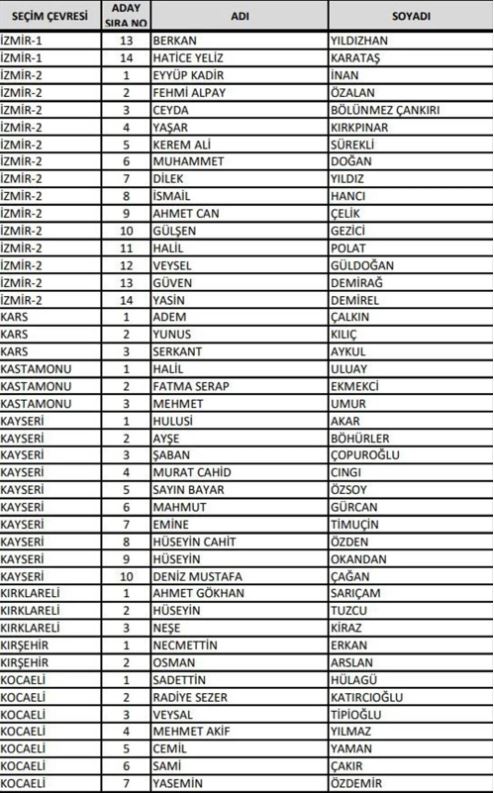 | SEÇİM ÇEVRESİ | ADAY SIRA NO | ADI | SOYADI |
|---|---|---|---|
| İZMİR-1 | 13 | BERKAN | YILDIZHAN |
| İZMİR-1 | 14 | HATİCE YELİZ | KARATAŞ |
| İZMİR-2 | 1 | EYYÜP KADİR | İNAN |
| İZMİR-2 | 2 | FEHMİ ALPAY | ÖZALAN |
| İZMİR-2 | 3 | CEYDA | BÖLÜNMEZ ÇANKIRI |
| İZMİR-2 | 4 | YAŞAR | KIRKPINAR |
| İZMİR-2 | 5 | KEREM ALİ | SÜREKLİ |
| İZMİR-2 | 6 | MUHAMMET | DOĞAN |
| İZMİR-2 | 7 | DİLEK | YILDIZ |
| İZMİR-2 | 8 | İSMAİL | HANCI |
| İZMİR-2 | 9 | AHMET CAN | ÇELİK |
| İZMİR-2 | 10 | GÜLŞEN | GEZİCİ |
| İZMİR-2 | 11 | HALİL | POLAT |
| İZMİR-2 | 12 | VEYSEL | GÜLDOĞAN |
| İZMİR-2 | 13 | GÜVEN | DEMİRAĞ |
| İZMİR-2 | 14 | YASİN | DEMİREL |
| KARS | 1 | ADEM | ÇALKIN |
| KARS | 2 | YUNUS | KILIÇ |
| KARS | 3 | SERKANT | AYKUL |
| KASTAMONU | 1 | HALİL | ULUAY |
| KASTAMONU | 2 | FATMA SERAP | EKMEKCİ |
| KASTAMONU | 3 | MEHMET | UMUR |
| KAYSERİ | 1 | HULUSİ | AKAR |
| KAYSERİ | 2 | AYŞE | BÖHÜRLER |
| KAYSERİ | 3 | ŞABAN | ÇOPUROĞLU |
| KAYSERİ | 4 | MURAT CAHİD | CINGI |
| KAYSERİ | 5 | SAYIN BAYAR | ÖZSOY |
| KAYSERİ | 6 | MAHMUT | GÜRCAN |
| KAYSERİ | 7 | EMİNE | TİMUÇİN |
| KAYSERİ | 8 | HÜSEYİN CAHİT | ÖZDEN |
| KAYSERİ | 9 | HÜSEYİN | OKANDAN |
| KAYSERİ | 10 | DENİZ MUSTAFA | ÇAĞAN |
| KIRKLARELİ | 1 | AHMET GÖKHAN | SARIÇAM |
| KIRKLARELİ | 2 | HÜSEYİN | TUZCU |
| KIRKLARELİ | 3 | NEŞE | KİRAZ |
| KIRŞEHİR | 1 | NECMETTİN | ERKAN |
| KIRŞEHİR | 2 | OSMAN | ARSLAN |
| KOCAELİ | 1 | SADETTİN | HÜLAGÜ |
| KOCAELİ | 2 | RADİYE SEZER | KATIRCIOĞLU |
| KOCAELİ | 3 | VEYSAL | TİPİOĞLU |
| KOCAELİ | 4 | MEHMET AKİF | YILMAZ |
| KOCAELİ | 5 | CEMİL | YAMAN |
| KOCAELİ | 6 | SAMİ | ÇAKIR |
| KOCAELİ | 7 | YASEMİN | ÖZDEMİR |